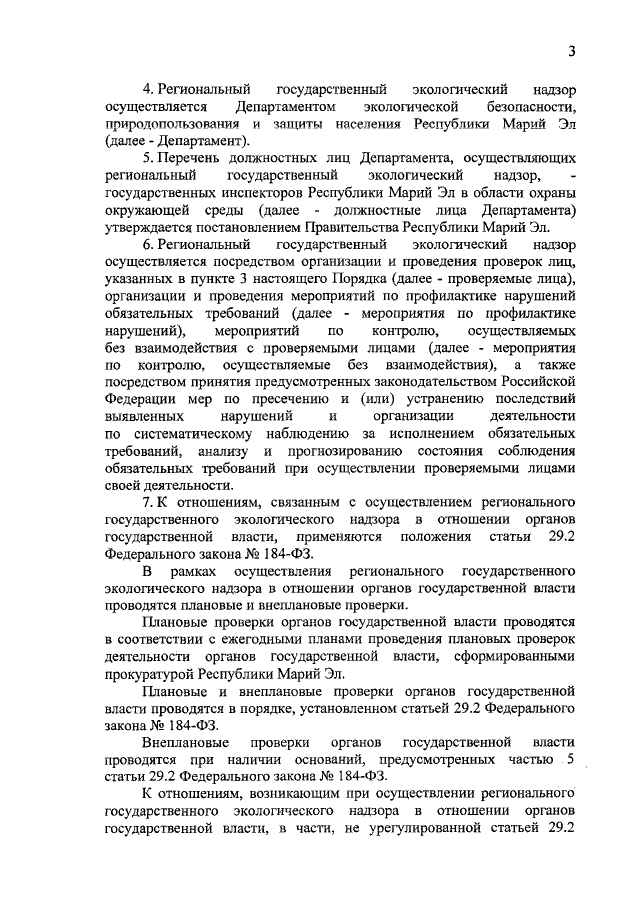 3

4. Региональный государственный экологический надзор осуществляется Департаментом экологической безопасности, природопользования и защиты населения Республики Марий Эл (далее - Департамент).

5. Перечень должностных лиц Департамента, осуществляющих региональный государственный экологический надзор, - государственных инспекторов Республики Марий Эл в области охраны окружающей среды (далее - должностные лица Департамента) утверждается постановлением Правительства Республики Марий Эл.

6. Региональный государственный экологический надзор осуществляется посредством организации и проведения проверок лиц, указанных в пункте 3 настоящего Порядка (далее - проверяемые лица), организации и проведения мероприятий по профилактике нарушений обязательных требований (далее - мероприятия по профилактике нарушений), мероприятий по контролю, осуществляемых без взаимодействия с проверяемыми лицами (далее - мероприятия по контролю, осуществляемые без взаимодействия), а также посредством принятия предусмотренных законодательством Российской Федерации мер по пресечению и (или) устранению последствий выявленных нарушений и организации деятельности по систематическому наблюдению за исполнением обязательных требований, анализу и прогнозированию состояния соблюдения обязательных требований при осуществлении проверяемыми лицами своей деятельности.

7. К отношениям, связанным с осуществлением регионального государственного экологического надзора в отношении органов государственной власти, применяются положения статьи 29.2 Федерального закона № 184-ФЗ.

В рамках осуществления регионального государственного экологического надзора в отношении органов государственной власти проводятся плановые и внеплановые проверки.

Плановые проверки органов государственной власти проводятся в соответствии с ежегодными планами проведения плановых проверок деятельности органов государственной власти, сформированными прокуратурой Республики Марий Эл.

Плановые и внеплановые проверки органов государственной власти проводятся в порядке, установленном статьей 29.2 Федерального закона № 184-ФЗ.

Внеплановые проверки органов государственной власти проводятся при наличии оснований, предусмотренных частью 5 статьи 29.2 Федерального закона № 184-ФЗ.

К отношениям, возникающим при осуществлении регионального государственного экологического надзора в отношении органов государственной власти, в части, не урегулированной статьей 29.2